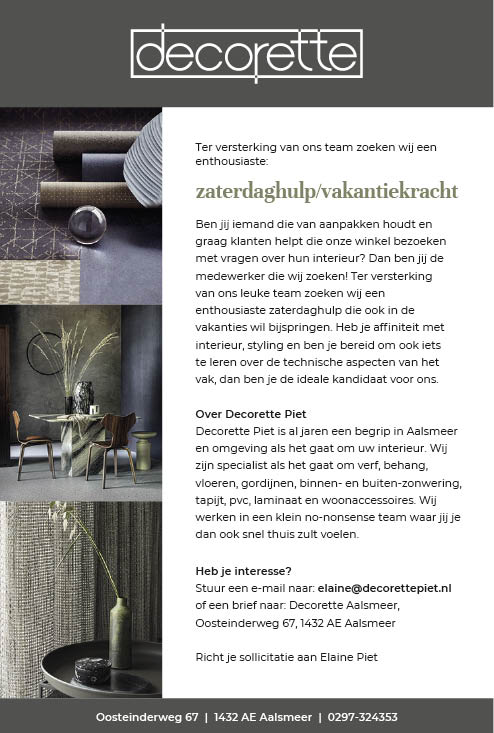 decorette

Ter versterking van ons team zoeken wij een enthousiaste:

zaterdaghulp/vakantiekracht

Ben jij iemand die van aanpakken houdt en graag klanten helpt die onze winkel bezoeken met vragen over hun interieur? Dan ben jij de medewerker die wij zoeken! Ter versterking van ons leuke team zoeken wij een enthousiaste zaterdaghulp die ook in de vakanties wil bijspringen. Heb je affiniteit met interieur, styling en ben je bereid om ook iets te leren over de technische aspecten van het vak, dan ben je de ideale kandidaat voor ons.

Over Decorette Piet
Decorette Piet is al jaren een begrip in Aalsmeer en omgeving als het gaat om uw interieur. Wij zijn specialist als het gaat om verf, behang, vloeren, gordijnen, binnen- en buiten-zonwering, tapijt, pvc, laminaat en woonaccessoires. Wij werken in een klein no-nonsense team waar jij je dan ook snel thuis zult voelen.

Heb je interesse?
Stuur een e-mail naar: elaine@decorettepiet.nl of een brief naar: Decorette Aalsmeer, Oosteinderweg 67, 1432 AE Aalsmeer

Richt je sollicitatie aan Elaine Piet

Oosteinderweg 67 | 1432 AE Aalsmeer | 0297-324353